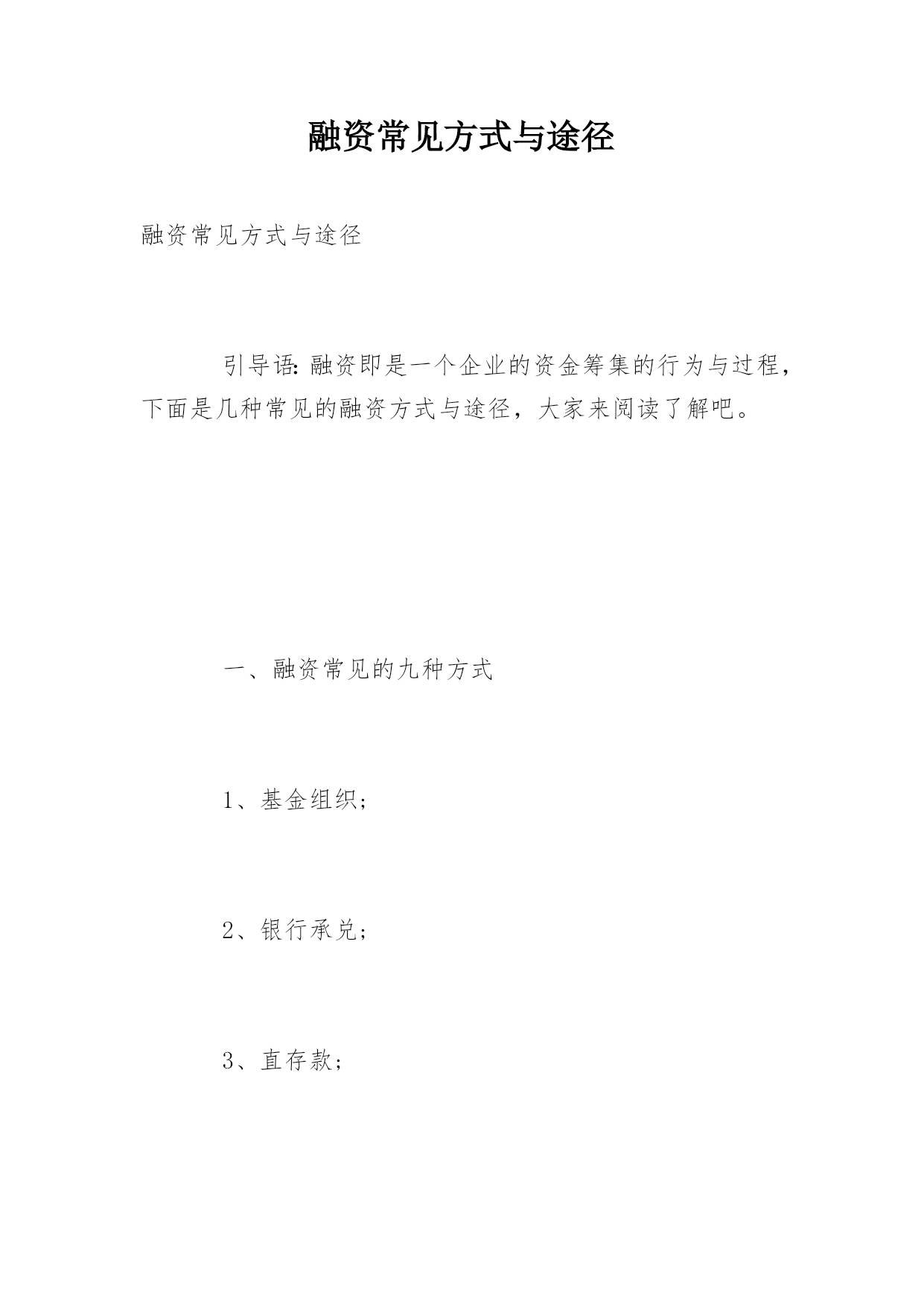 融资常见方式与途径

融资常见方式与途径

引导语：融资即是一个企业的资金筹集的行为与过程，下面是几种常见的融资方式与途径，大家来阅读了解吧。

一、融资常见的九种方式

1、基金组织；

2、银行承兑；

3、直存款；